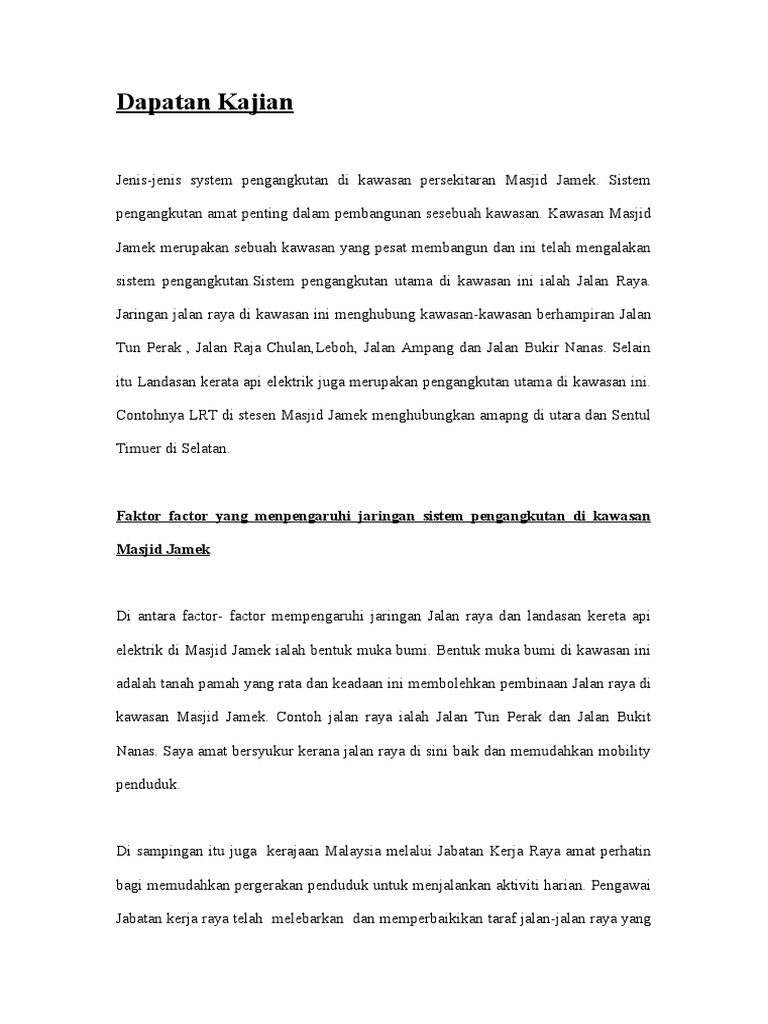 Dapatan Kajian

Jenis-jenis system pengangkutan di kawasan persekitaran Masjid Jamek. Sistem pengangkutan amat penting dalam pembangunan sesebuah kawasan. Kawasan Masjid Jamek merupakan sebuah kawasan yang pesat membangun dan ini telah mengalakan sistem pengangkutan.Sistem pengangkutan utama di kawasan ini ialah Jalan Raya. Jaringan jalan raya di kawasan ini menghubung kawasan-kawasan berhampiran Jalan Tun Perak , Jalan Raja Chulan,Leboh, Jalan Ampang dan Jalan Bukir Nanas. Selain itu Landasan kerata api elektrik juga merupakan pengangkutan utama di kawasan ini. Contohnya LRT di stesen Masjid Jamek menghubungkan amapng di utara dan Sentul Timuer di Selatan.

Faktor factor yang menpengaruhi jaringan sistem pengangkutan di kawasan Masjid Jamek

Di antara factor- factor mempengaruhi jaringan Jalan raya dan landasan kereta api elektrik di Masjid Jamek ialah bentuk muka bumi. Bentuk muka bumi di kawasan ini adalah tanah pamah yang rata dan keadaan ini membolehkan pembinaan Jalan raya di kawasan Masjid Jamek. Contoh jalan raya ialah Jalan Tun Perak dan Jalan Bukit Nanas. Saya amat bersyukur kerana jalan raya di sini baik dan memudahkan mobility penduduk.

Di sampingan itu juga kerajaan Malaysia melalui Jabatan Kerja Raya amat perhatin bagi memudahkan pergerakan penduduk untuk menjalankan aktiviti harian. Pengawai Jabatan kerja raya telah melebarkan dan memperbaikikan taraf jalan-jalan raya yang